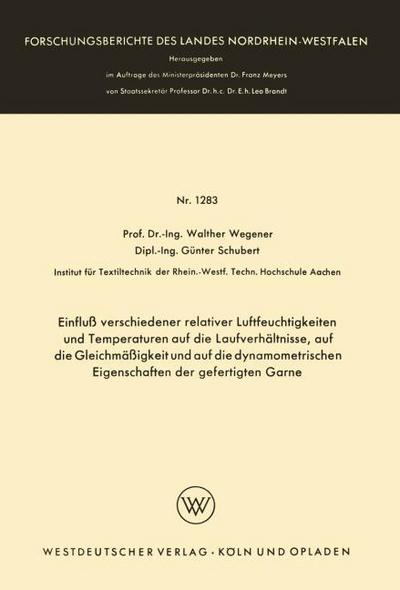 FORSCHUNGSBERICHTE DES LANDES NORDRHEIN-WESTFALEN

Herausgegeben
im Auftrage des Ministerpräsidenten Dr. Franz Meyers
von Staatssekretär Professor Dr. h. c. Dr. E. h. Leo Brandt

Nr. 1283

Prof. Dr.-Ing. Walther Wegener
Dipl.-Ing. Günter Schubert

Institut für Textiltechnik der Rhein.-Westf. Techn. Hochschule Aachen

Einfluß verschiedener relativer Luftfeuchtigkeiten und Temperaturen auf die Laufverhältnisse, auf die Gleichmäßigkeit und auf die dynamometrischen Eigenschaften der gefertigten Garne

WV

WESTDEUTSCHER VERLAG · KÖLN UND OPLADEN